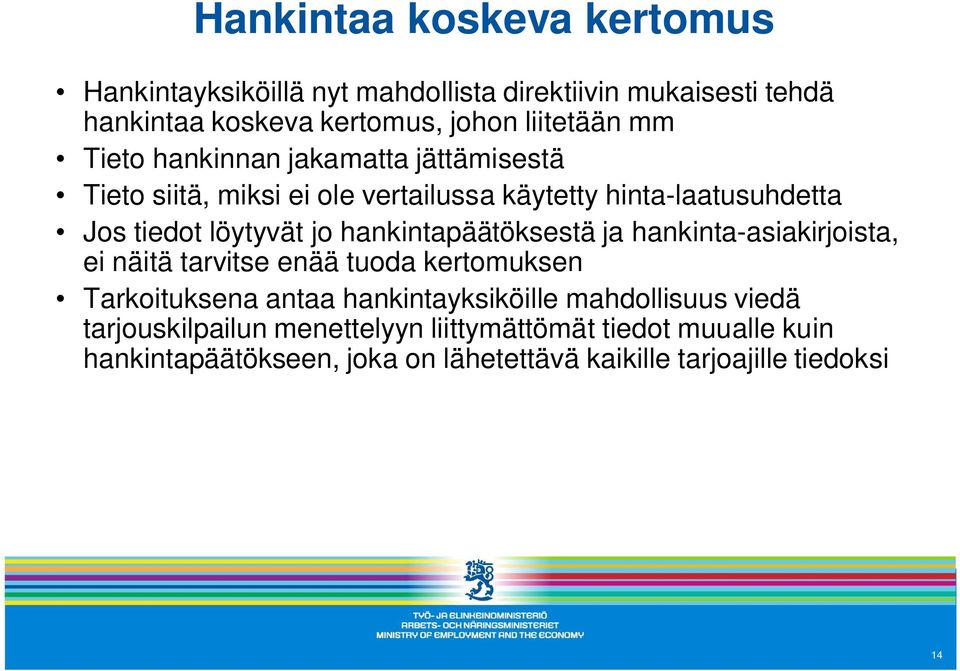 Hankintaa koskeva kertomus

• Hankintayksiköillä nyt mahdollista direktiivin mukaisesti tehdä hankintaa koskeva kertomus, johon liitetään mm
• Tieto hankinnan jakamatta jättämisestä
• Tieto siitä, miksi ei ole vertailussa käytetty hinta-laatusuhdetta
• Jos tiedot löytyvät jo hankintapäätöksestä ja hankinta-asiakirjoista, ei näitä tarvitse enää tuoda kertomuksen
• Tarkoituksena antaa hankintayksiköille mahdollisuus viedä tarjouskilpailun menettelyyn liittymättömät tiedot muualle kuin hankintapäätökseen, joka on lähetettävä kaikille tarjoajille tiedoksi

TYÖ- JA ELINKEINOMINISTERIÖ
ARBETS- OCH NÄRINGSMINISTERIET
MINISTRY OF EMPLOYMENT AND THE ECONOMY

14